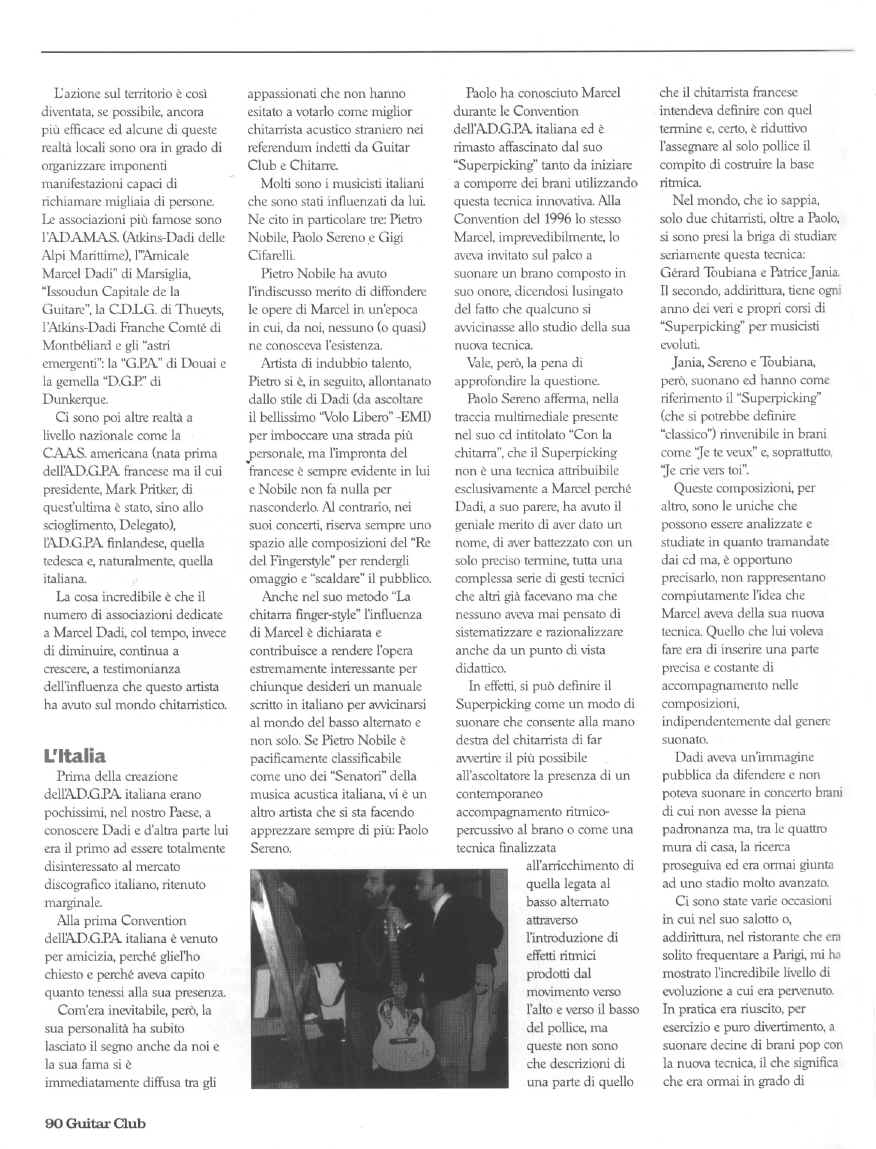 L'azione sul territorio è così diventata, se possibile, ancora più efficace ed alcune di queste realtà locali sono ora in grado di organizzare imponenti manifestazioni capaci di richiamare migliaia di persone. Le associazioni più famose sono l'A.D.A.M.A.S. (Atkins-Dadi delle Alpi Marittime), l'"Amicale Marcel Dadi" di Marsiglia, "Issoudun Capitale de la Guitare", la C.D.L.G. di Thueyts, l'Atkins-Dadi Franche Comté di Montbéliard e gli "astri emergenti": la "G.P.A." di Douai e la gemella "D.G.P." di Dunkerque.

Ci sono poi altre realtà a livello nazionale come la C.A.A.S. americana (nata prima dell'A.D.G.P.A. francese ma il cui presidente, Mark Pritker, di quest'ultima è stato, sino allo scioglimento, Delegato), l'A.D.G.P.A. finlandese, quella tedesca e, naturalmente, quella italiana.

La cosa incredibile è che il numero di associazioni dedicate a Marcel Dadi, col tempo, invece di diminuire, continua a crescere, a testimonianza dell'influenza che questo artista ha avuto sul mondo chitarristico.

L'Italia

Prima della creazione dell'A.D.G.P.A. italiana erano pochissimi, nel nostro Paese, a conoscere Dadi e d'altra parte lui era il primo ad essere totalmente disinteressato al mercato discografico italiano, ritenuto marginale.

Alla prima Convention dell'A.D.G.P.A. italiana è venuto per amicizia, perché gliel'ho chiesto e perché aveva capito quanto tenessi alla sua presenza.

Com'era inevitabile, però, la sua personalità ha subito lasciato il segno anche da noi e la sua fama si è immediatamente diffusa tra gli appassionati che non hanno esitato a votarlo come miglior chitarrista acustico straniero nei referendum indetti da Guitar Club e Chitarre.

Molti sono i musicisti italiani che sono stati influenzati da lui. Ne cito in particolare tre: Pietro Nobile, Paolo Sereno e Gigi Cifarelli.

Pietro Nobile ha avuto l'indiscusso merito di diffondere le opere di Marcel in un'epoca in cui, da noi, nessuno (o quasi) ne conosceva l'esistenza.

Artista di indubbio talento, Pietro si è, in seguito, allontanato dallo stile di Dadi (da ascoltare il bellissimo "Volo Libero" -EMI) per imboccare una strada più personale, ma l'impronta del francese è sempre evidente in lui e Nobile non fa nulla per nasconderlo. Al contrario, nei suoi concerti, riserva sempre uno spazio alle composizioni del "Re del Fingerstyle" per rendergli omaggio e "scaldare" il pubblico.

Anche nel suo metodo "La chitarra finger-style" l'influenza di Marcel è dichiarata e contribuisce a rendere l'opera estremamente interessante per chiunque desideri un manuale scritto in italiano per avvicinarsi al mondo del basso alternato e non solo. Se Pietro Nobile è pacificamente classificabile come uno dei "Senatori" della musica acustica italiana, vi è un altro artista che si sta facendo apprezzare sempre di più: Paolo Sereno.

Paolo ha conosciuto Marcel durante le Convention dell'A.D.G.P.A. italiana ed è rimasto affascinato dal suo "Superpicking" tanto da iniziare a comporre dei brani utilizzando questa tecnica innovativa. Alla Convention del 1996 lo stesso Marcel, imprevedibilmente, lo aveva invitato sul palco a suonare un brano composto in suo onore, dicendosi lusingato del fatto che qualcuno si avvicinasse allo studio della sua nuova tecnica.

Vale, però, la pena di approfondire la questione.

Paolo Sereno afferma, nella traccia multimediale presente nel suo cd intitolato "Con la chitarra", che il Superpicking non è una tecnica attribuibile esclusivamente a Marcel perché Dadi, a suo parere, ha avuto il geniale merito di aver dato un nome, di aver battezzato con un solo preciso termine, tutta una complessa serie di gesti tecnici che altri già facevano ma che nessuno aveva mai pensato di sistematizzare e razionalizzare anche da un punto di vista didattico.

In effetti, si può definire il Superpicking come un modo di suonare che consente alla mano destra del chitarrista di far avvertire il più possibile all'ascoltatore la presenza di un contemporaneo accompagnamento ritmico-percussivo al brano o come una tecnica finalizzata all'arricchimento di quella legata al basso alternato attraverso l'introduzione di effetti ritmici prodotti dal movimento verso l'alto e verso il basso del pollice, ma queste non sono che descrizioni di una parte di quello che il chitarrista francese intendeva definire con quel termine e, certo, è riduttivo l'assegnare al solo pollice il compito di costruire la base ritmica.

Nel mondo, che io sappia, solo due chitarristi, oltre a Paolo, si sono presi la briga di studiare seriamente questa tecnica: Gérard Toubiana e Patrice Jania. Il secondo, addirittura, tiene ogni anno dei veri e propri corsi di "Superpicking" per musicisti evoluti.

Jania, Sereno e Toubiana, però, suonano ed hanno come riferimento il "Superpicking" (che si potrebbe definire "classico") rinvenibile in brani come "Je te veux" e, soprattutto, "Je crie vers toi".

Queste composizioni, per altro, sono le uniche che possono essere analizzate e studiate in quanto tramandate dai cd ma, è opportuno precisarlo, non rappresentano compiutamente l'idea che Marcel aveva della sua nuova tecnica. Quello che lui voleva fare era di inserire una parte precisa e costante di accompagnamento nelle composizioni, indipendentemente dal genere suonato.

Dadi aveva un'immagine pubblica da difendere e non poteva suonare in concerto brani di cui non avesse la piena padronanza ma, tra le quattro mura di casa, la ricerca proseguiva ed era ormai giunta ad uno stadio molto avanzato.

Ci sono state varie occasioni in cui nel suo salotto o, addirittura, nel ristorante che era solito frequentare a Parigi, mi ha mostrato l'incredibile livello di evoluzione a cui era pervenuto. In pratica era riuscito, per esercizio e puro divertimento, a suonare decine di brani pop con la nuova tecnica, il che significa che era ormai in grado di

90 Guitar Club